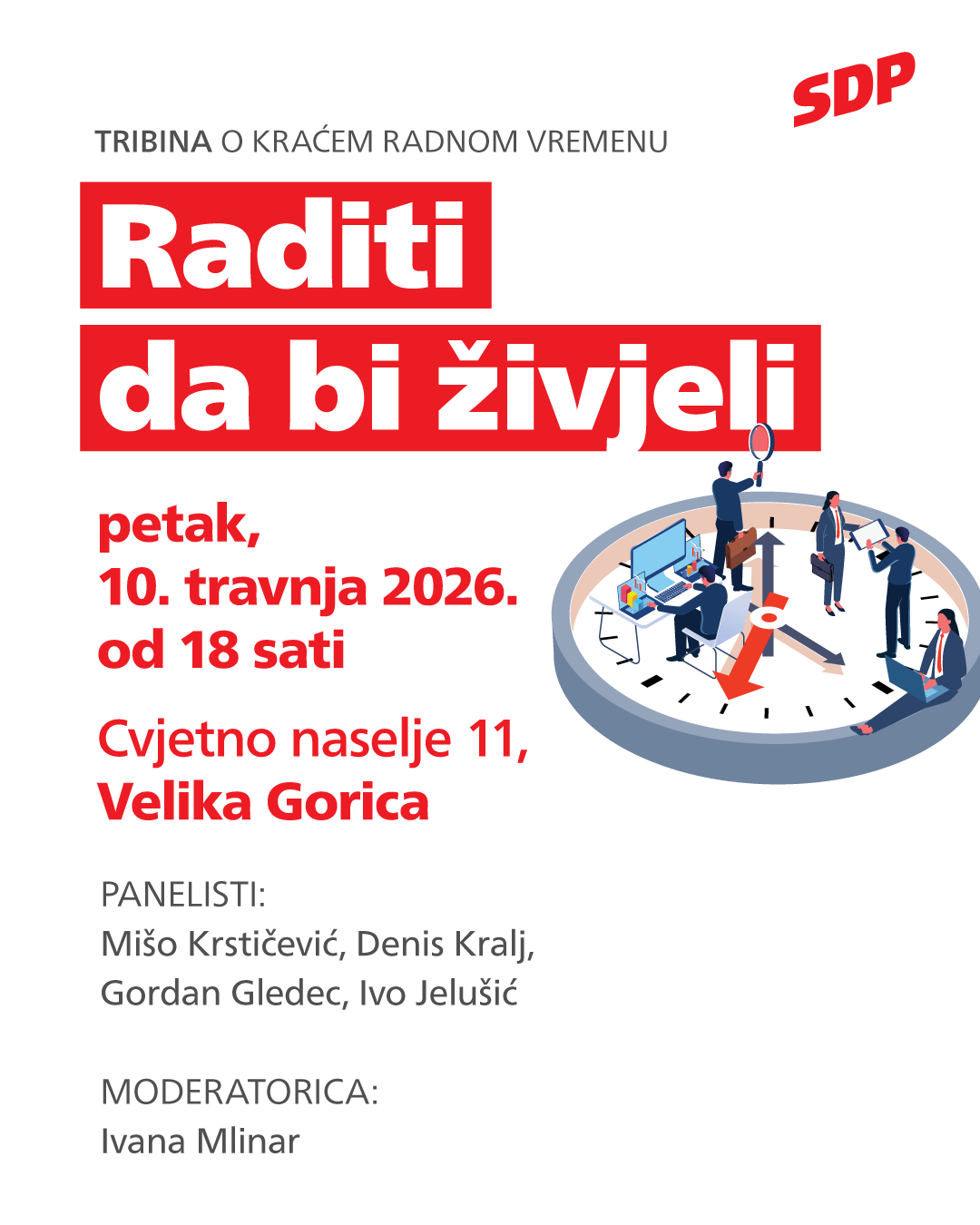 SDP

TRIBINA O KRAĆEM RADNOM VREMENU

Raditi
da bi živjeli

petak,
10. travnja 2026.
od 18 sati

Cvjetno naselje 11,
Velika Gorica

PANELISTI:
Mišo Krstičević, Denis Kralj,
Gordan Gledec, Ivo Jelušić

MODERATORICA:
Ivana Mlinar